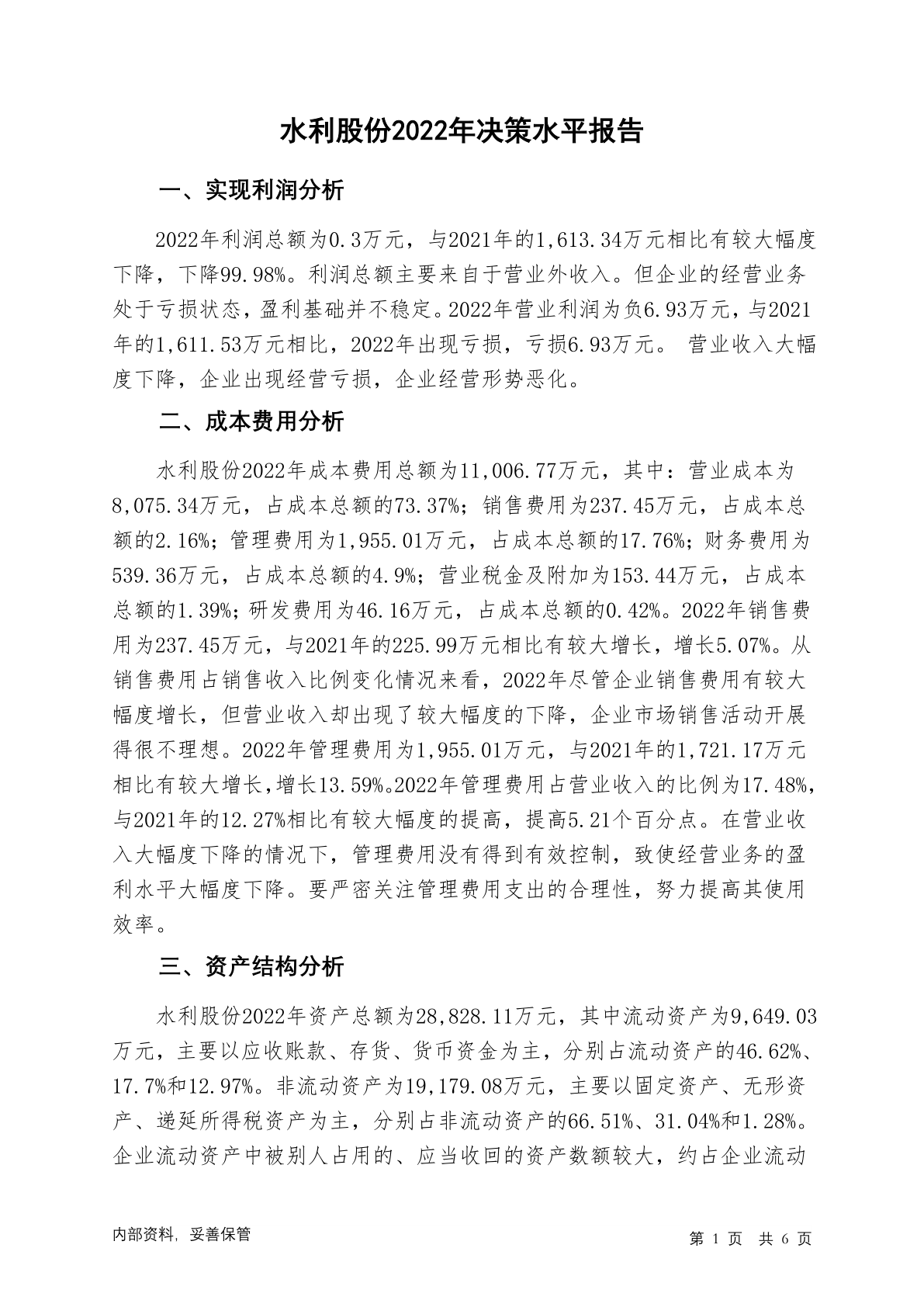 水利股份2022年决策水平报告

一、实现利润分析

2022年利润总额为0.3万元，与2021年的1,613.34万元相比有较大幅度下降，下降99.98%。利润总额主要来自于营业外收入。但企业的经营业务处于亏损状态，盈利基础并不稳定。2022年营业利润为负6.93万元，与2021年的1,611.53万元相比，2022年出现亏损，亏损6.93万元。 营业收入大幅度下降，企业出现经营亏损，企业经营形势恶化。

二、成本费用分析

水利股份2022年成本费用总额为11,006.77万元，其中：营业成本为8,075.34万元，占成本总额的73.37%；销售费用为237.45万元，占成本总额的2.16%；管理费用为1,955.01万元，占成本总额的17.76%；财务费用为539.36万元，占成本总额的4.9%；营业税金及附加为153.44万元，占成本总额的1.39%；研发费用为46.16万元，占成本总额的0.42%。2022年销售费用为237.45万元，与2021年的225.99万元相比有较大增长，增长5.07%。从销售费用占销售收入比例变化情况来看，2022年尽管企业销售费用有较大幅度增长，但营业收入却出现了较大幅度的下降，企业市场销售活动开展得很不理想。2022年管理费用为1,955.01万元，与2021年的1,721.17万元相比有较大增长，增长13.59%。2022年管理费用占营业收入的比例为17.48%，与2021年的12.27%相比有较大幅度的提高，提高5.21个百分点。在营业收入大幅度下降的情况下，管理费用没有得到有效控制，致使经营业务的盈利水平大幅度下降。要严密关注管理费用支出的合理性，努力提高其使用效率。

三、资产结构分析

水利股份2022年资产总额为28,828.11万元，其中流动资产为9,649.03万元，主要以应收账款、存货、货币资金为主，分别占流动资产的46.62%、17.7%和12.97%。非流动资产为19,179.08万元，主要以固定资产、无形资产、递延所得税资产为主，分别占非流动资产的66.51%、31.04%和1.28%。企业流动资产中被别人占用的、应当收回的资产数额较大，约占企业流动

内部资料，妥善保管

第 1 页 共 6 页